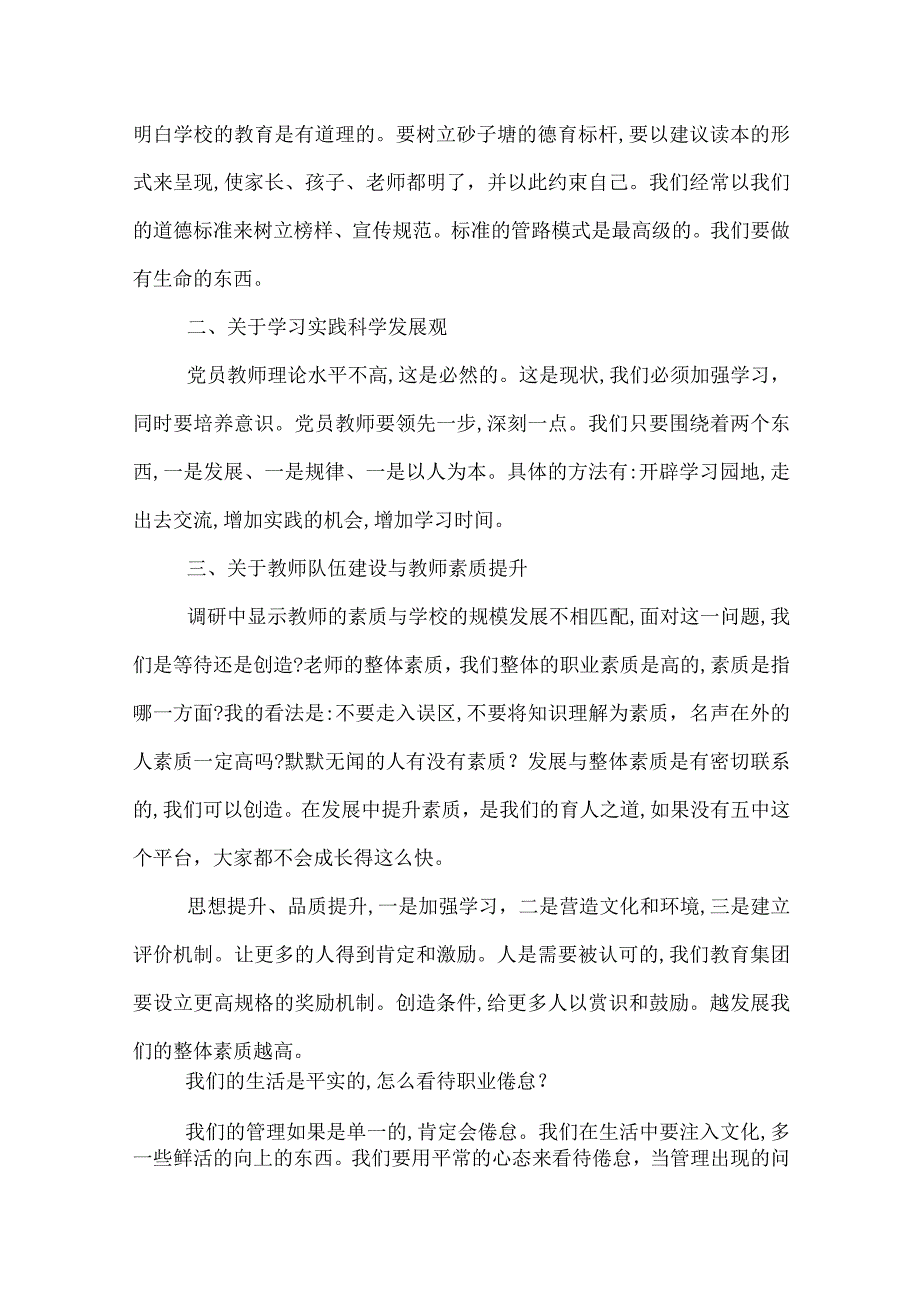 明白学校的教育是有道理的。要树立砂子塘的德育标杆,要以建议读本的形式来呈现,使家长、孩子、老师都明了，并以此约束自己。我们经常以我们的道德标准来树立榜样、宣传规范。标准的管路模式是最高级的。我们要做有生命的东西。

二、关于学习实践科学发展观

党员教师理论水平不高,这是必然的。这是现状,我们必须加强学习，同时要培养意识。党员教师要领先一步,深刻一点。我们只要围绕着两个东西,一是发展、一是规律、一是以人为本。具体的方法有:开辟学习园地,走出去交流,增加实践的机会,增加学习时间。

三、关于教师队伍建设与教师素质提升

调研中显示教师的素质与学校的规模发展不相匹配,面对这一问题,我们是等待还是创造?老师的整体素质，我们整体的职业素质是高的,素质是指哪一方面?我的看法是:不要走入误区,不要将知识理解为素质，名声在外的人素质一定高吗?默默无闻的人有没有素质？发展与整体素质是有密切联系的,我们可以创造。在发展中提升素质，是我们的育人之道,如果没有五中这个平台，大家都不会成长得这么快。

思想提升、品质提升,一是加强学习，二是营造文化和环境,三是建立评价机制。让更多的人得到肯定和激励。人是需要被认可的,我们教育集团要设立更高规格的奖励机制。创造条件,给更多人以赏识和鼓励。越发展我们的整体素质越高。

我们的生活是平实的,怎么看待职业倦怠？

我们的管理如果是单一的,肯定会倦怠。我们在生活中要注入文化,多一些鲜活的向上的东西。我们要用平常的心态来看待倦怠，当管理出现的问